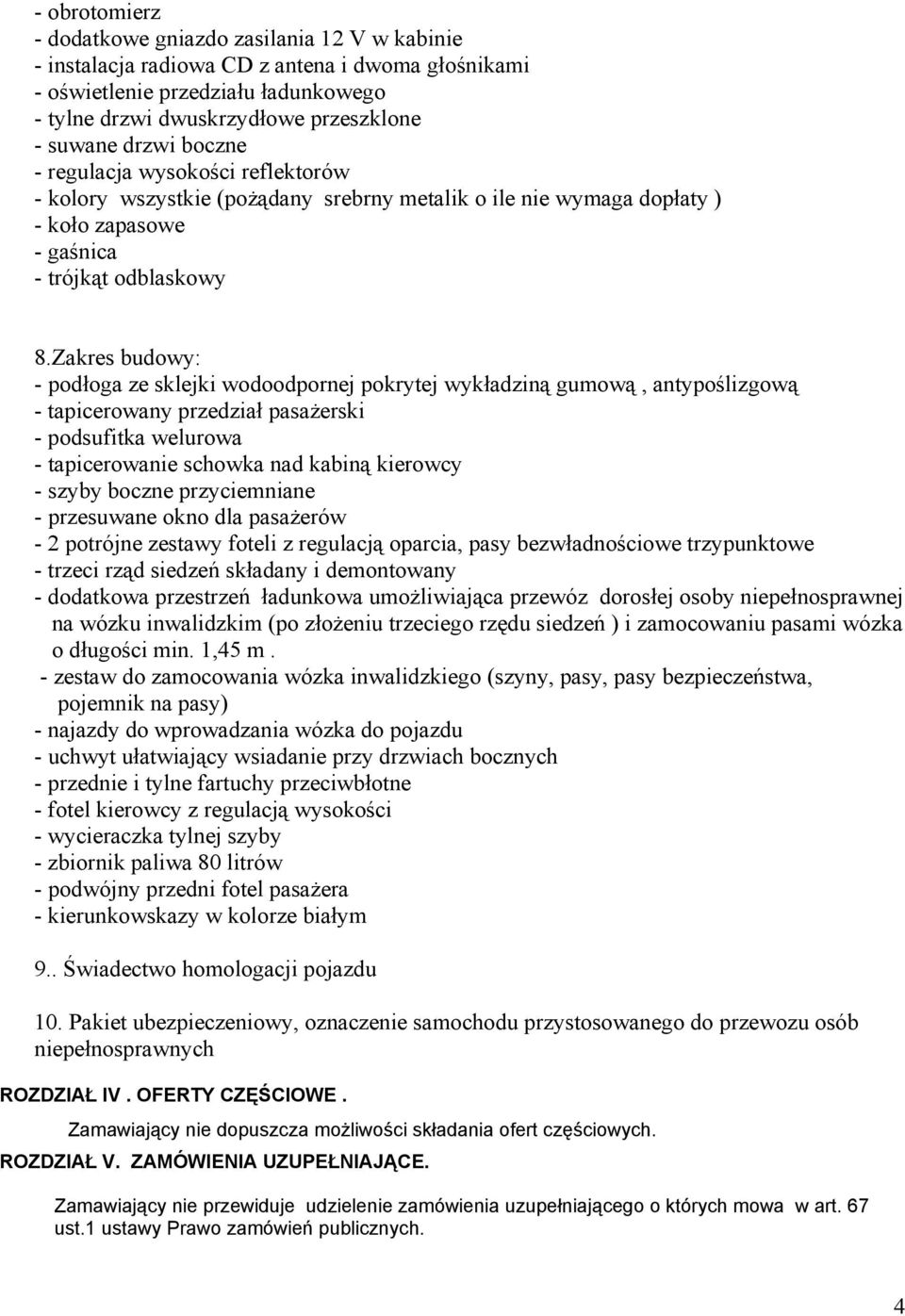 - obrotomierz
- dodatkowe gniazdo zasilania 12 V w kabinie
- instalacja radiowa CD z antena i dwoma głośnikami
- oświetlenie przedziału ładunkowego
- tylne drzwi dwuskrzydłowe przeszklone
- suwane drzwi boczne
- regulacja wysokości reflektorów
- kolory wszystkie (pożądany srebrny metalik o ile nie wymaga dopłaty )
- koło zapasowe
- gaśnica
- trójkąt odblaskowy

8.Zakres budowy:
- podłoga ze sklejki wodoodpornej pokrytej wykładziną gumową , antypoślizgową
- tapicerowany przedział pasażerski
- podsufitka welurowa
- tapicerowanie schowka nad kabiną kierowcy
- szyby boczne przyciemniane
- przesuwane okno dla pasażerów
- 2 potrójne zestawy foteli z regulacją oparcia, pasy bezwładnościowe trzypunktowe
- trzeci rząd siedzeń składany i demontowany
- dodatkowa przestrzeń ładunkowa umożliwiająca przewóz dorosłej osoby niepełnosprawnej na wózku inwalidzkim (po złożeniu trzeciego rzędu siedzeń ) i zamocowaniu pasami wózka o długości min. 1,45 m .
- zestaw do zamocowania wózka inwalidzkiego (szyny, pasy, pasy bezpieczeństwa, pojemnik na pasy)
- najazdy do wprowadzania wózka do pojazdu
- uchwyt ułatwiający wsiadanie przy drzwiach bocznych
- przednie i tylne fartuchy przeciwbłotne
- fotel kierowcy z regulacją wysokości
- wycieraczka tylnej szyby
- zbiornik paliwa 80 litrów
- podwójny przedni fotel pasażera
- kierunkowskazy w kolorze białym

9.. Świadectwo homologacji pojazdu

10. Pakiet ubezpieczeniowy, oznaczenie samochodu przystosowanego do przewozu osób niepełnosprawnych

ROZDZIAŁ IV . OFERTY CZĘŚCIOWE .

Zamawiający nie dopuszcza możliwości składania ofert częściowych.

ROZDZIAŁ V. ZAMÓWIENIA UZUPEŁNIAJĄCE.

Zamawiający nie przewiduje udzielenie zamówienia uzupełniającego o których mowa w art. 67 ust.1 ustawy Prawo zamówień publicznych.

4